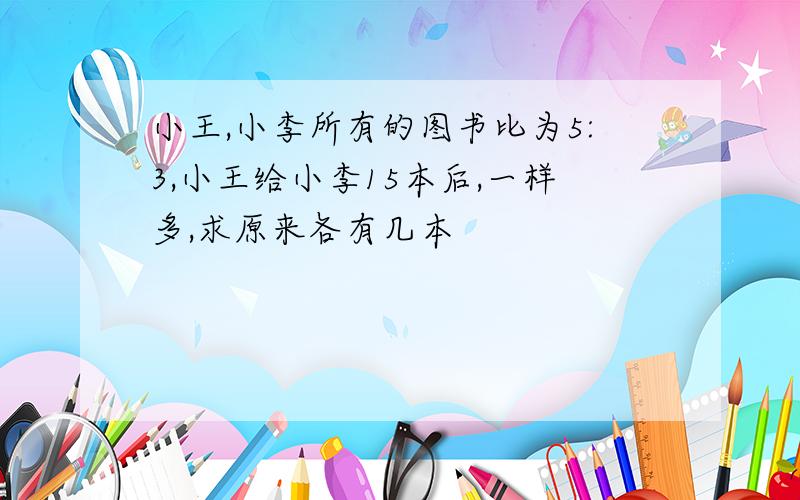 小王,小李所有的图书比为5:3,小王给小李15本后,一样多,求原来各有几本